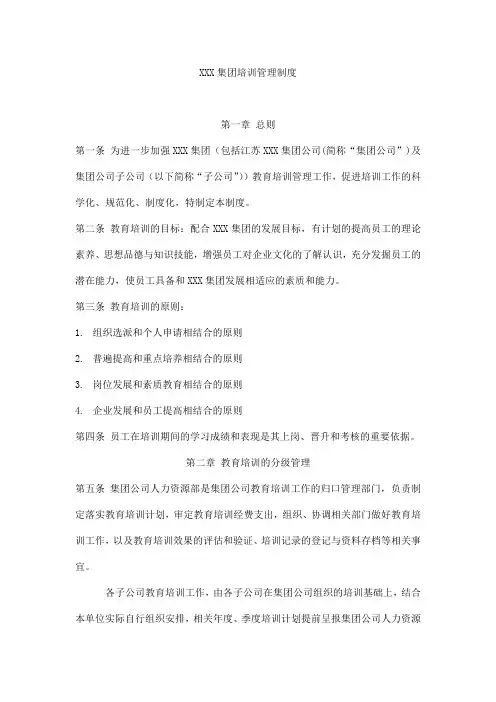 XXX 集团培训管理制度

第一章 总则

第一条 为进一步加强 XXX 集团（包括江苏 XXX 集团公司(简称“集团公司”）及集团公司子公司（以下简称“子公司”)）教育培训管理工作，促进培训工作的科学化、规范化、制度化，特制定本制度。

第二条 教育培训的目标：配合 XXX 集团的发展目标，有计划的提高员工的理论素养、思想品德与知识技能，增强员工对企业文化的了解认识，充分发掘员工的潜在能力，使员工具备和 XXX 集团发展相适应的素质和能力。

第三条 教育培训的原则：

1. 组织选派和个人申请相结合的原则

2. 普遍提高和重点培养相结合的原则

3. 岗位发展和素质教育相结合的原则

4. 企业发展和员工提高相结合的原则

第四条 员工在培训期间的学习成绩和表现是其上岗、晋升和考核的重要依据。

第二章 教育培训的分级管理

第五条 集团公司人力资源部是集团公司教育培训工作的归口管理部门，负责制定落实教育培训计划，审定教育培训经费支出，组织、协调相关部门做好教育培训工作，以及教育培训效果的评估和验证、培训记录的登记与资料存档等相关事宜。

各子公司教育培训工作，由各子公司在集团公司组织的培训基础上，结合本单位实际自行组织安排，相关年度、季度培训计划提前呈报集团公司人力资源